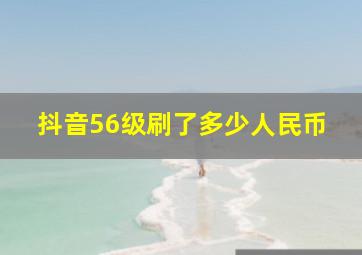 抖音56级刷了多少人民币